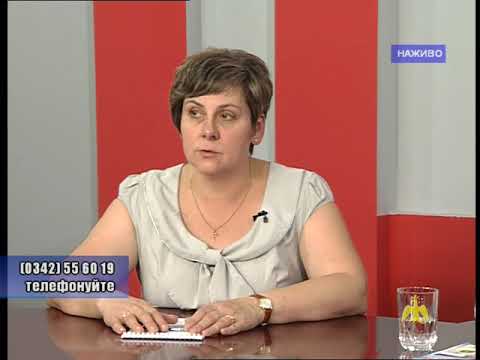 НАЖИВО

(0342) 55 60 19
телефонуйте